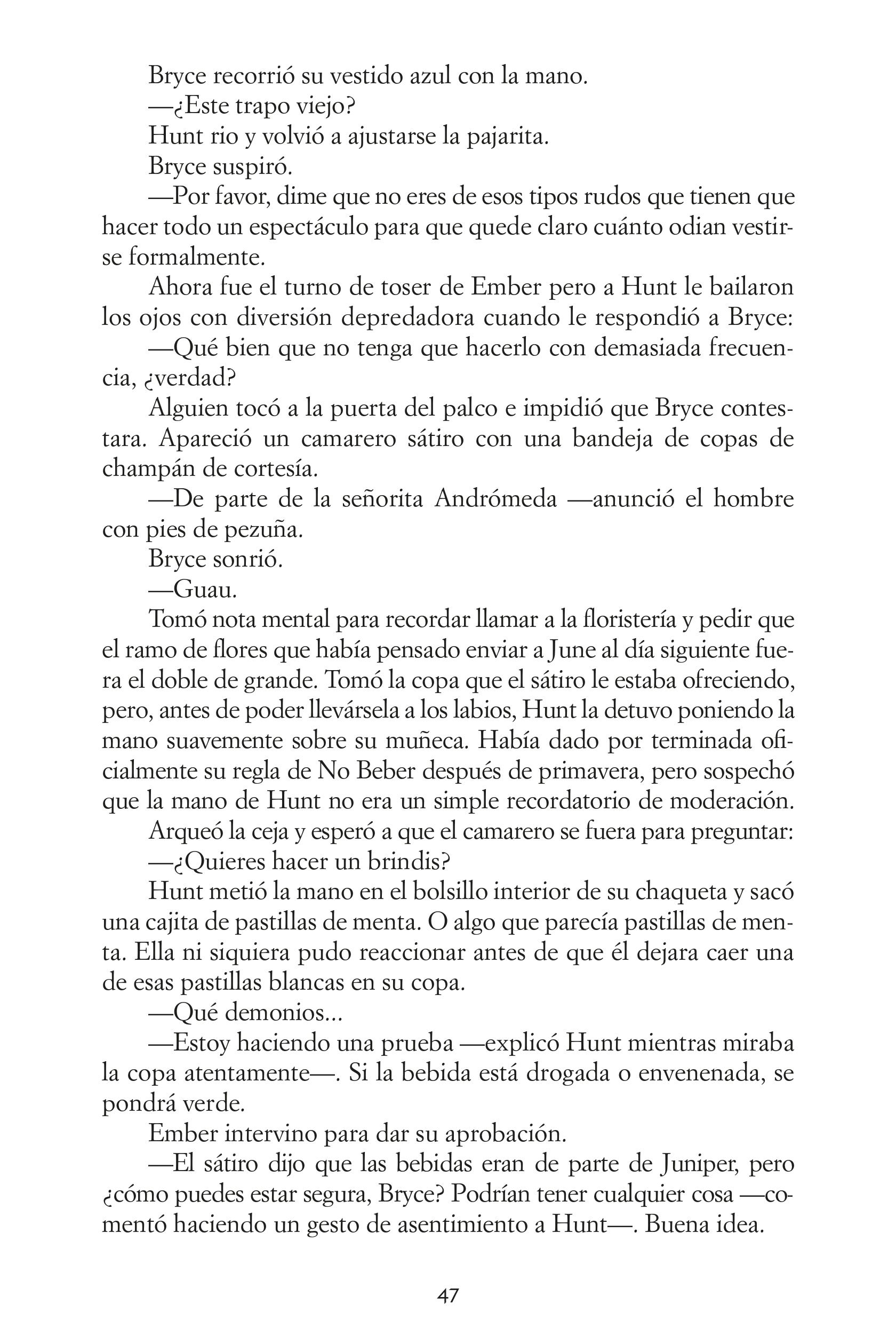 Bryce recorrió su vestido azul con la mano.

—¿Este trapo viejo?

Hunt rio y volvió a ajustarse la pajarita.

Bryce suspiró.

—Por favor, dime que no eres de esos tipos rudos que tienen que hacer todo un espectáculo para que quede claro cuánto odian vestirse formalmente.

Ahora fue el turno de toser de Ember pero a Hunt le bailaron los ojos con diversión depredadora cuando le respondió a Bryce:

—Qué bien que no tenga que hacerlo con demasiada frecuencia, ¿verdad?

Alguien tocó a la puerta del palco e impidió que Bryce contestara. Apareció un camarero sátiro con una bandeja de copas de champán de cortesía.

—De parte de la señorita Andrómeda —anunció el hombre con pies de pezuña.

Bryce sonrió.

—Guau.

Tomó nota mental para recordar llamar a la floristería y pedir que el ramo de flores que había pensado enviar a June al día siguiente fuera el doble de grande. Tomó la copa que el sátiro le estaba ofreciendo, pero, antes de poder llevársela a los labios, Hunt la detuvo poniendo la mano suavemente sobre su muñeca. Había dado por terminada oficialmente su regla de No Beber después de primavera, pero sospechó que la mano de Hunt no era un simple recordatorio de moderación.

Arqueó la ceja y esperó a que el camarero se fuera para preguntar:

—¿Quieres hacer un brindis?

Hunt metió la mano en el bolsillo interior de su chaqueta y sacó una cajita de pastillas de menta. O algo que parecía pastillas de menta. Ella ni siquiera pudo reaccionar antes de que él dejara caer una de esas pastillas blancas en su copa.

—Qué demonios...

—Estoy haciendo una prueba —explicó Hunt mientras miraba la copa atentamente—. Si la bebida está drogada o envenenada, se pondrá verde.

Ember intervino para dar su aprobación.

—El sátiro dijo que las bebidas eran de parte de Juniper, pero ¿cómo puedes estar segura, Bryce? Podrían tener cualquier cosa —comentó haciendo un gesto de asentimiento a Hunt—. Buena idea.

47